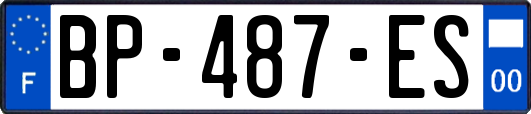 F
BP-487-ES
00